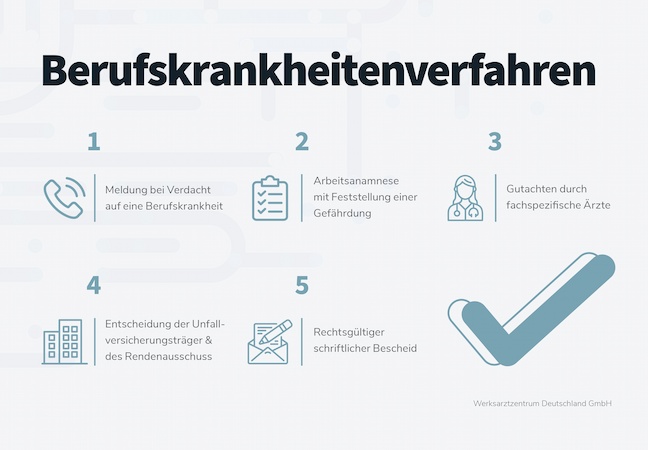 Berufskrankheitenverfahren

1

Meldung bei Verdacht auf eine Berufskrankheit

2

Arbeitsanamnese mit Feststellung einer Gefährdung

3

Gutachten durch fachspezifische Ärzte

4

Entscheidung der Unfallversicherungsträger & des Rendenausschuss

5

Rechtsgültiger schriftlicher Bescheid

Werksarztzentrum Deutschland GmbH